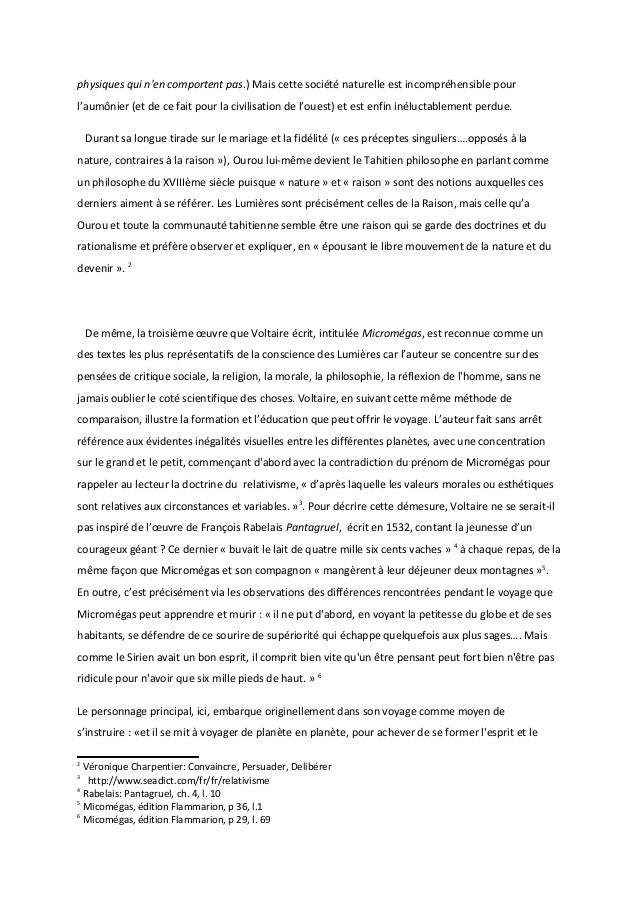 physiques qui n'en comportent pas.) Mais cette société naturelle est incompréhensible pour l'aumônier (et de ce fait pour la civilisation de l'ouest) et est enfin inéluctablement perdue.

Durant sa longue tirade sur le mariage et la fidélité (« ces préceptes singuliers….opposés à la nature, contraires à la raison »), Ourou lui-même devient le Tahitien philosophe en parlant comme un philosophe du XVIIIème siècle puisque « nature » et « raison » sont des notions auxquelles ces derniers aiment à se référer. Les Lumières sont précisément celles de la Raison, mais celle qu'a Ourou et toute la communauté tahitienne semble être une raison qui se garde des doctrines et du rationalisme et préfère observer et expliquer, en « épousant le libre mouvement de la nature et du devenir ». $^2$

De même, la troisième œuvre que Voltaire écrit, intitulée Micromégas, est reconnue comme un des textes les plus représentatifs de la conscience des Lumières car l'auteur se concentre sur des pensées de critique sociale, la religion, la morale, la philosophie, la réflexion de l'homme, sans ne jamais oublier le coté scientifique des choses. Voltaire, en suivant cette même méthode de comparaison, illustre la formation et l'éducation que peut offrir le voyage. L'auteur fait sans arrêt référence aux évidentes inégalités visuelles entre les différentes planètes, avec une concentration sur le grand et le petit, commençant d'abord avec la contradiction du prénom de Micromégas pour rappeler au lecteur la doctrine du relativisme, « d'après laquelle les valeurs morales ou esthétiques sont relatives aux circonstances et variables. »$^3$. Pour décrire cette démesure, Voltaire ne se serait-il pas inspiré de l'œuvre de François Rabelais Pantagruel, écrit en 1532, contant la jeunesse d'un courageux géant ? Ce dernier « buvait le lait de quatre mille six cents vaches » $^4$ à chaque repas, de la même façon que Micromégas et son compagnon « mangèrent à leur déjeuner deux montagnes »$^5$. En outre, c'est précisément via les observations des différences rencontrées pendant le voyage que Micromégas peut apprendre et murir : « il ne put d'abord, en voyant la petitesse du globe et de ses habitants, se défendre de ce sourire de supériorité qui échappe quelquefois aux plus sages…. Mais comme le Sirien avait un bon esprit, il comprit bien vite qu'un être pensant peut fort bien n'être pas ridicule pour n'avoir que six mille pieds de haut. » $^6$

Le personnage principal, ici, embarque originellement dans son voyage comme moyen de s'instruire : «et il se mit à voyager de planète en planète, pour achever de se former l'esprit et le

$^2$ Véronique Charpentier: Convaincre, Persuader, Delibérer
$^3$ http://www.seadict.com/fr/fr/relativisme
$^4$ Rabelais: Pantagruel, ch. 4, l. 10
$^5$ Micomégas, édition Flammarion, p 36, l.1
$^6$ Micomégas, édition Flammarion, p 29, l. 69